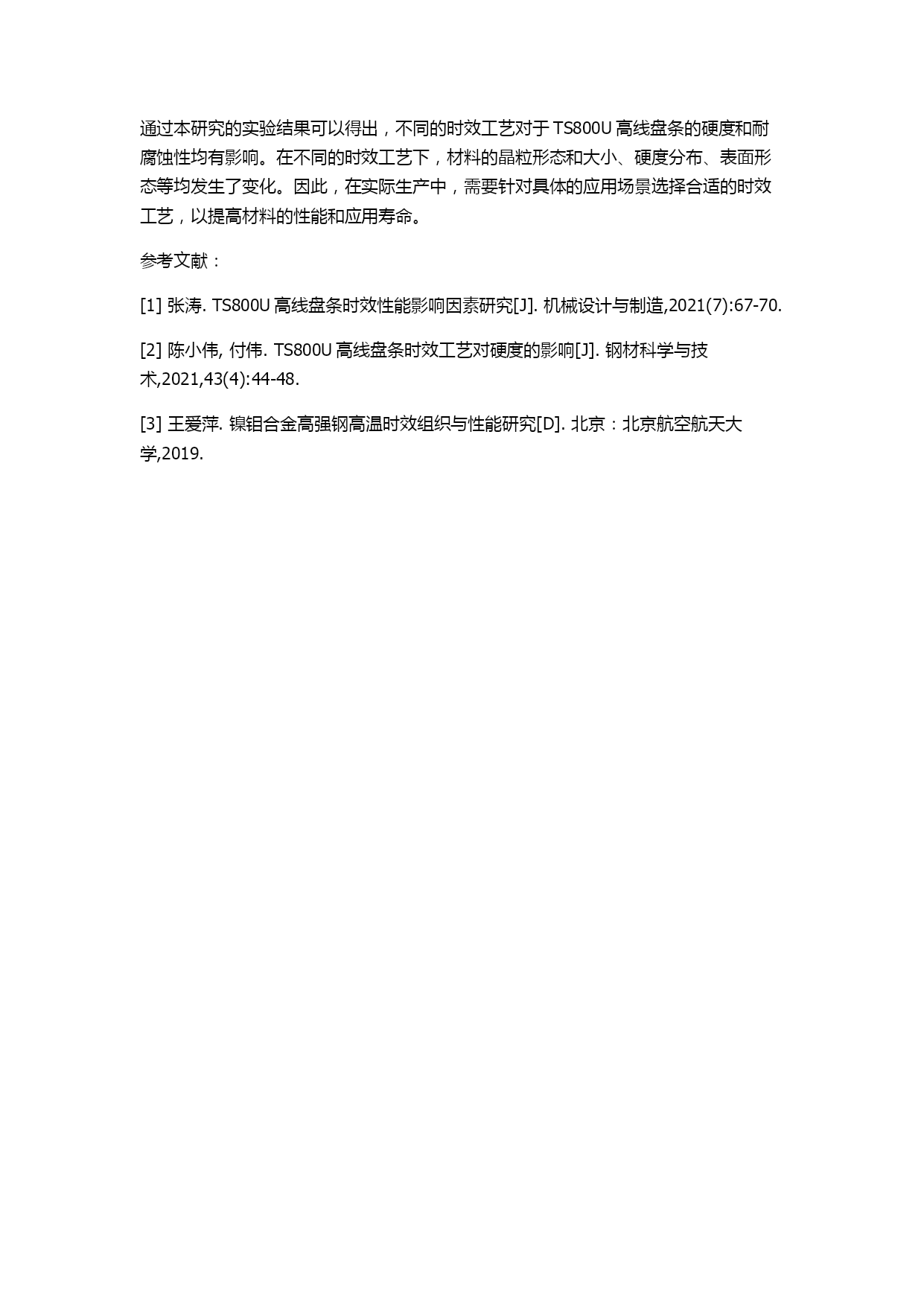 通过本研究的实验结果可以得出，不同的时效工艺对于 TS800U 高线盘条的硬度和耐腐蚀性均有影响。在不同的时效工艺下，材料的晶粒形态和大小、硬度分布、表面形态等均发生了变化。因此，在实际生产中，需要针对具体的应用场景选择合适的时效工艺，以提高材料的性能和应用寿命。

参考文献：

[1] 张涛. TS800U 高线盘条时效性能影响因素研究[J]. 机械设计与制造,2021(7):67-70.

[2] 陈小伟, 付伟. TS800U 高线盘条时效工艺对硬度的影响[J]. 钢材科学与技术,2021,43(4):44-48.

[3] 王爱萍. 镍钼合金高强钢高温时效组织与性能研究[D]. 北京：北京航空航天大学,2019.